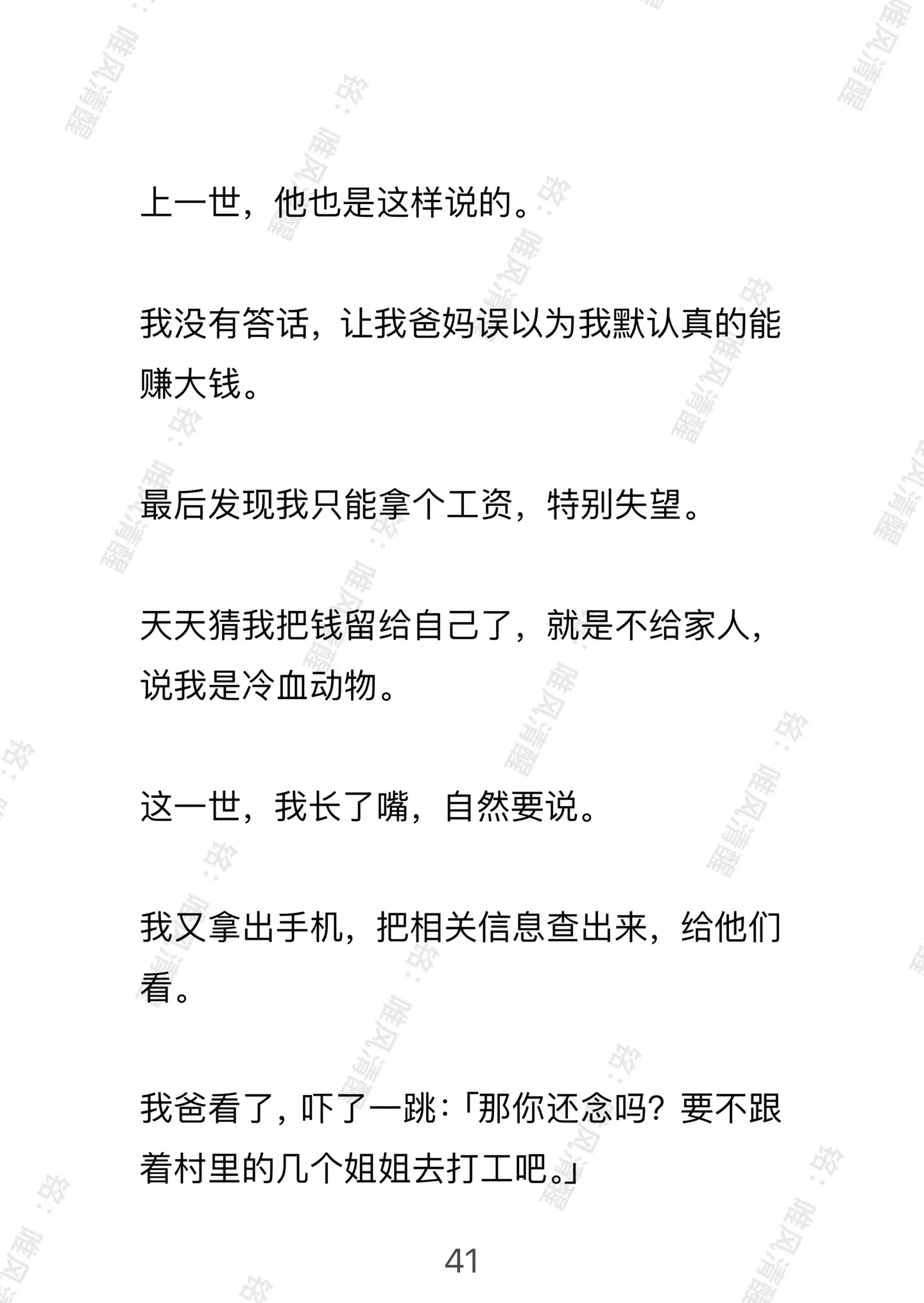 上一世，他也是这样说的。

我没有答话，让我爸妈误以为我默认真的能赚大钱。

最后发现我只能拿个工资，特别失望。

天天猜我把钱留给自己了，就是不给家人，说我是冷血动物。

这一世，我长了嘴，自然要说。

我又拿出手机，把相关信息查出来，给他们看。

我爸看了，吓了一跳：「那你还念吗？要不跟着村里的几个姐姐去打工吧。」

41